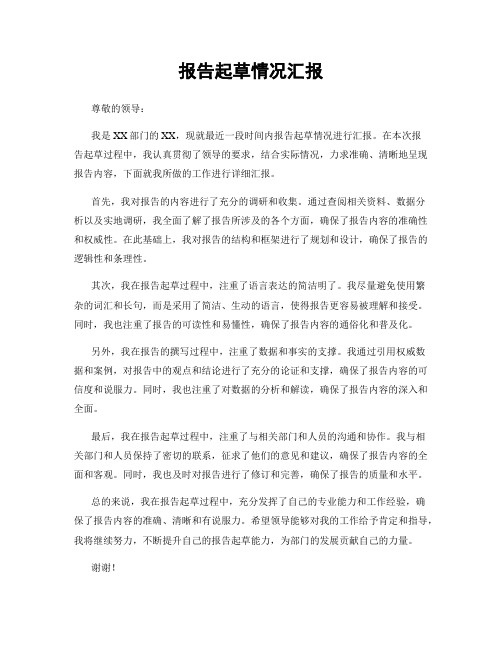 报告起草情况汇报

尊敬的领导：

我是XX部门的XX，现就最近一段时间内报告起草情况进行汇报。在本次报告起草过程中，我认真贯彻了领导的要求，结合实际情况，力求准确、清晰地呈现报告内容，下面就我所做的工作进行详细汇报。

首先，我对报告的内容进行了充分的调研和收集。通过查阅相关资料、数据分析以及实地调研，我全面了解了报告所涉及的各个方面，确保了报告内容的准确性和权威性。在此基础上，我对报告的结构和框架进行了规划和设计，确保了报告的逻辑性和条理性。

其次，我在报告起草过程中，注重了语言表达的简洁明了。我尽量避免使用繁杂的词汇和长句，而是采用了简洁、生动的语言，使得报告更容易被理解和接受。同时，我也注重了报告的可读性和易懂性，确保了报告内容的通俗化和普及化。

另外，我在报告的撰写过程中，注重了数据和事实的支撑。我通过引用权威数据和案例，对报告中的观点和结论进行了充分的论证和支撑，确保了报告内容的可信度和说服力。同时，我也注重了对数据的分析和解读，确保了报告内容的深入和全面。

最后，我在报告起草过程中，注重了与相关部门和人员的沟通和协作。我与相关部门和人员保持了密切的联系，征求了他们的意见和建议，确保了报告内容的全面和客观。同时，我也及时对报告进行了修订和完善，确保了报告的质量和水平。

总的来说，我在报告起草过程中，充分发挥了自己的专业能力和工作经验，确保了报告内容的准确、清晰和有说服力。希望领导能够对我的工作给予肯定和指导，我将继续努力，不断提升自己的报告起草能力，为部门的发展贡献自己的力量。

谢谢！